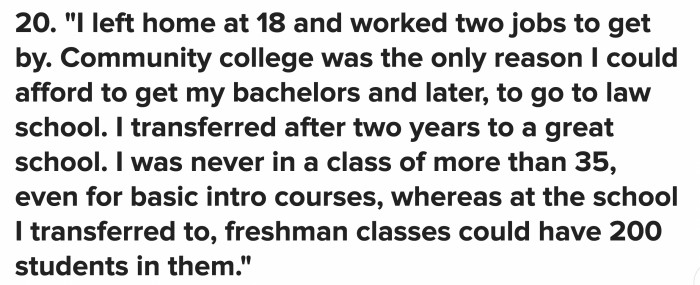 20. "I left home at 18 and worked two jobs to get by. Community college was the only reason I could afford to get my bachelors and later, to go to law school. I transferred after two years to a great school. I was never in a class of more than 35, even for basic intro courses, whereas at the school I transferred to, freshman classes could have 200 students in them."